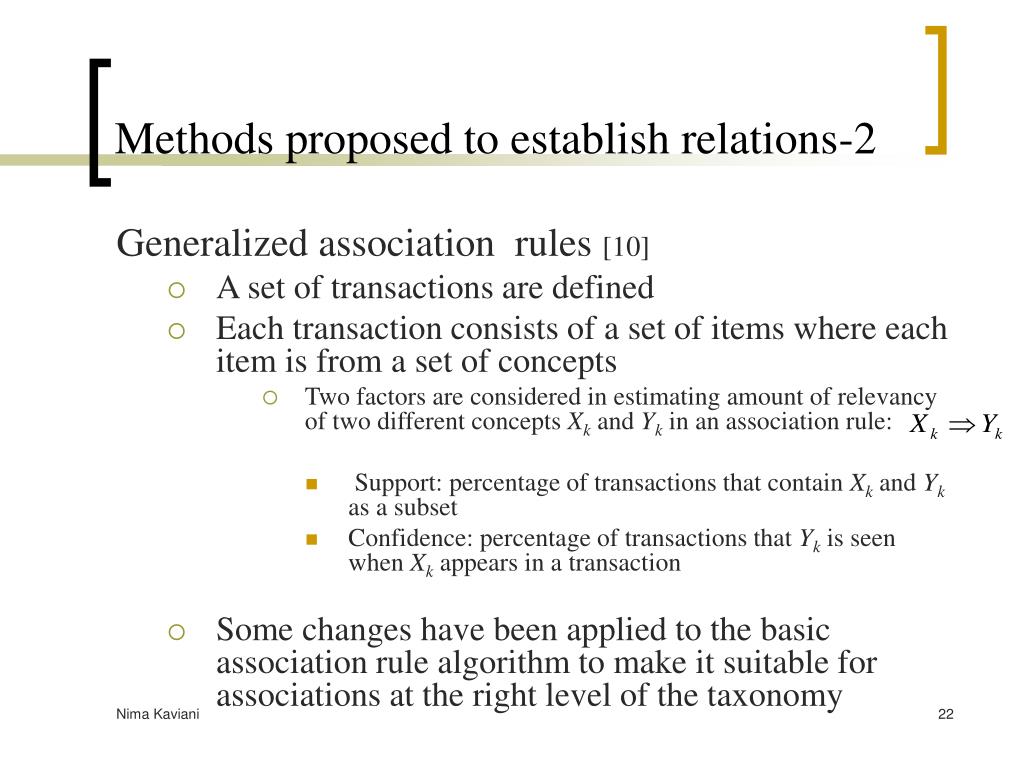 Methods proposed to establish relations-2

Generalized association rules [10]

A set of transactions are defined

Each transaction consists of a set of items where each item is from a set of concepts

Two factors are considered in estimating amount of relevancy of two different concepts $X_k$ and $Y_k$ in an association rule: $X_k \Rightarrow Y_k$

Support: percentage of transactions that contain $X_k$ and $Y_k$ as a subset

Confidence: percentage of transactions that $Y_k$ is seen when $X_k$ appears in a transaction

Some changes have been applied to the basic association rule algorithm to make it suitable for associations at the right level of the taxonomy

Nima Kaviani

22